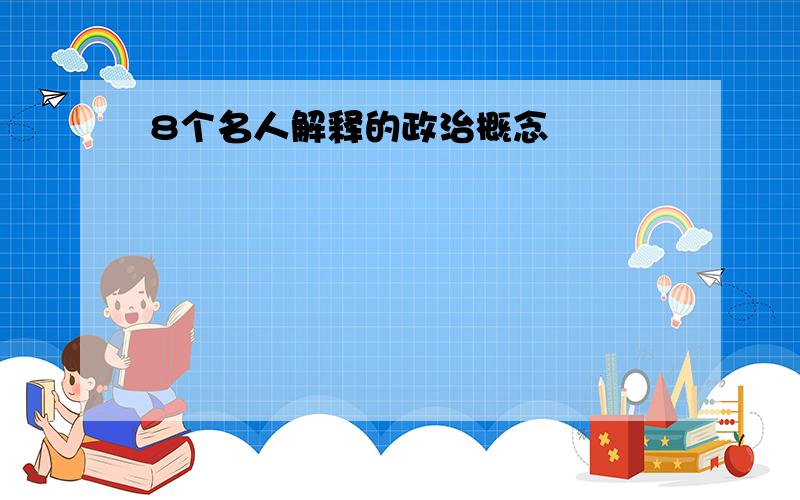 8个名人解释的政治概念